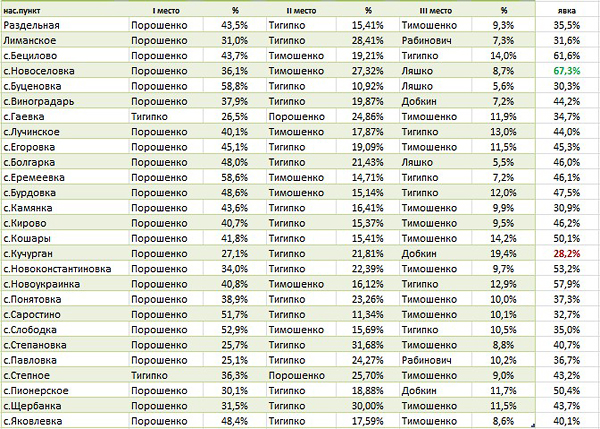 | нас.пункт | I место | % | II место | % | III место | % | явка |
|---|---|---|---|---|---|---|---|
| Раздельная | Порошенко | 43,5% | Тигипко | 15,41% | Тимошенко | 9,3% | 35,5% |
| Лиманское | Порошенко | 31,0% | Тигипко | 28,41% | Рабинович | 7,3% | 31,6% |
| с.Бецилово | Порошенко | 43,7% | Тимошенко | 19,21% | Тигипко | 14,0% | 61,6% |
| с.Новоселовка | Порошенко | 36,1% | Тимошенко | 27,32% | Ляшко | 8,7% | 67,3% |
| с.Буценовка | Порошенко | 58,8% | Тигипко | 10,92% | Ляшко | 5,6% | 30,3% |
| с.Виноградарь | Порошенко | 37,9% | Тигипко | 19,87% | Добкин | 7,2% | 44,2% |
| с.Гаевка | Тигипко | 26,5% | Порошенко | 24,86% | Тимошенко | 11,9% | 34,7% |
| с.Лучинское | Порошенко | 40,1% | Тимошенко | 17,87% | Тигипко | 13,0% | 44,0% |
| с.Егоровка | Порошенко | 45,1% | Тигипко | 19,09% | Тимошенко | 11,5% | 45,3% |
| с.Болгарка | Порошенко | 48,0% | Тигипко | 21,43% | Ляшко | 5,5% | 46,0% |
| с.Еремеевка | Порошенко | 58,6% | Тимошенко | 14,71% | Тигипко | 7,2% | 46,1% |
| с.Бурдовка | Порошенко | 48,6% | Тимошенко | 15,14% | Тигипко | 12,0% | 47,5% |
| с.Камянка | Порошенко | 43,6% | Тигипко | 16,41% | Тимошенко | 9,9% | 30,9% |
| с.Кирово | Порошенко | 40,7% | Тигипко | 15,37% | Тимошенко | 9,5% | 46,2% |
| с.Кошары | Порошенко | 41,8% | Тигипко | 15,41% | Тимошенко | 14,2% | 50,1% |
| с.Кучурган | Порошенко | 27,1% | Тигипко | 21,81% | Добкин | 19,4% | 28,2% |
| с.Новоконстантиновка | Порошенко | 34,0% | Тигипко | 22,39% | Тимошенко | 9,7% | 53,2% |
| с.Новоукраинка | Порошенко | 40,8% | Тимошенко | 16,12% | Тигипко | 12,9% | 57,9% |
| с.Понятовка | Порошенко | 38,9% | Тигипко | 23,26% | Тимошенко | 10,0% | 37,3% |
| с.Саростино | Порошенко | 51,7% | Тигипко | 11,34% | Тимошенко | 10,1% | 32,7% |
| с.Слободка | Порошенко | 52,9% | Тимошенко | 15,69% | Тигипко | 10,5% | 35,0% |
| с.Степановка | Порошенко | 25,7% | Тигипко | 31,68% | Тимошенко | 8,8% | 40,7% |
| с.Павловка | Порошенко | 25,1% | Тигипко | 24,27% | Рабинович | 10,2% | 36,7% |
| с.Степное | Тигипко | 36,3% | Порошенко | 25,70% | Тимошенко | 9,0% | 43,2% |
| с.Пионерское | Порошенко | 30,1% | Тигипко | 18,88% | Добкин | 11,7% | 50,4% |
| с.Щербанка | Порошенко | 31,5% | Тигипко | 30,00% | Тимошенко | 11,5% | 43,7% |
| с.Яковлевка | Порошенко | 48,4% | Тигипко | 17,59% | Тимошенко | 8,6% | 40,1% |